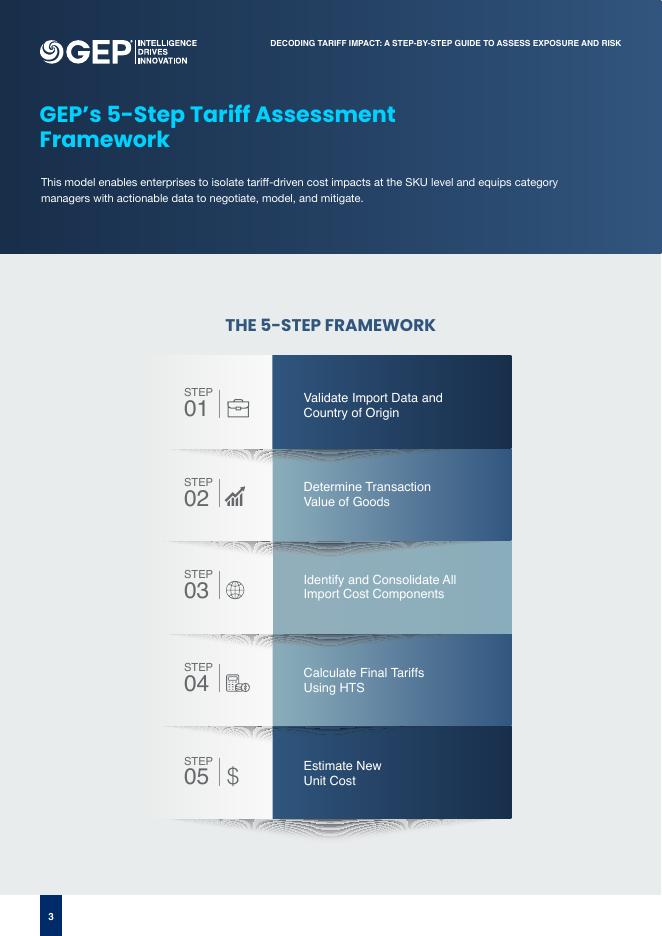 GEP INTELLIGENCE DRIVES INNOVATION

DECODING TARIFF IMPACT: A STEP-BY-STEP GUIDE TO ASSESS EXPOSURE AND RISK

GEP's 5-Step Tariff Assessment Framework

This model enables enterprises to isolate tariff-driven cost impacts at the SKU level and equips category managers with actionable data to negotiate, model, and mitigate.

THE 5-STEP FRAMEWORK

STEP 01 Validate Import Data and Country of Origin

STEP 02 Determine Transaction Value of Goods

STEP 03 Identify and Consolidate All Import Cost Components

STEP 04 Calculate Final Tariffs Using HTS

STEP 05 $ Estimate New Unit Cost

3